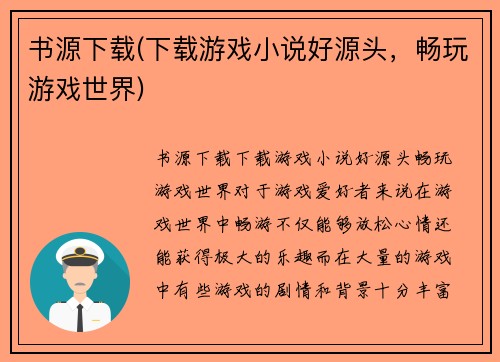 书源下载(下载游戏小说好源头，畅玩游戏世界)

书源下载下载游戏小说好源头畅玩游戏世界对于游戏爱好者来说在游戏世界中畅游不仅能够放松心情还能获得极大的乐趣而在大量的游戏中有些游戏的剧情和背景十分丰富